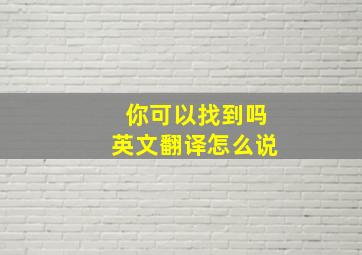 你可以找到吗
英文翻译怎么说